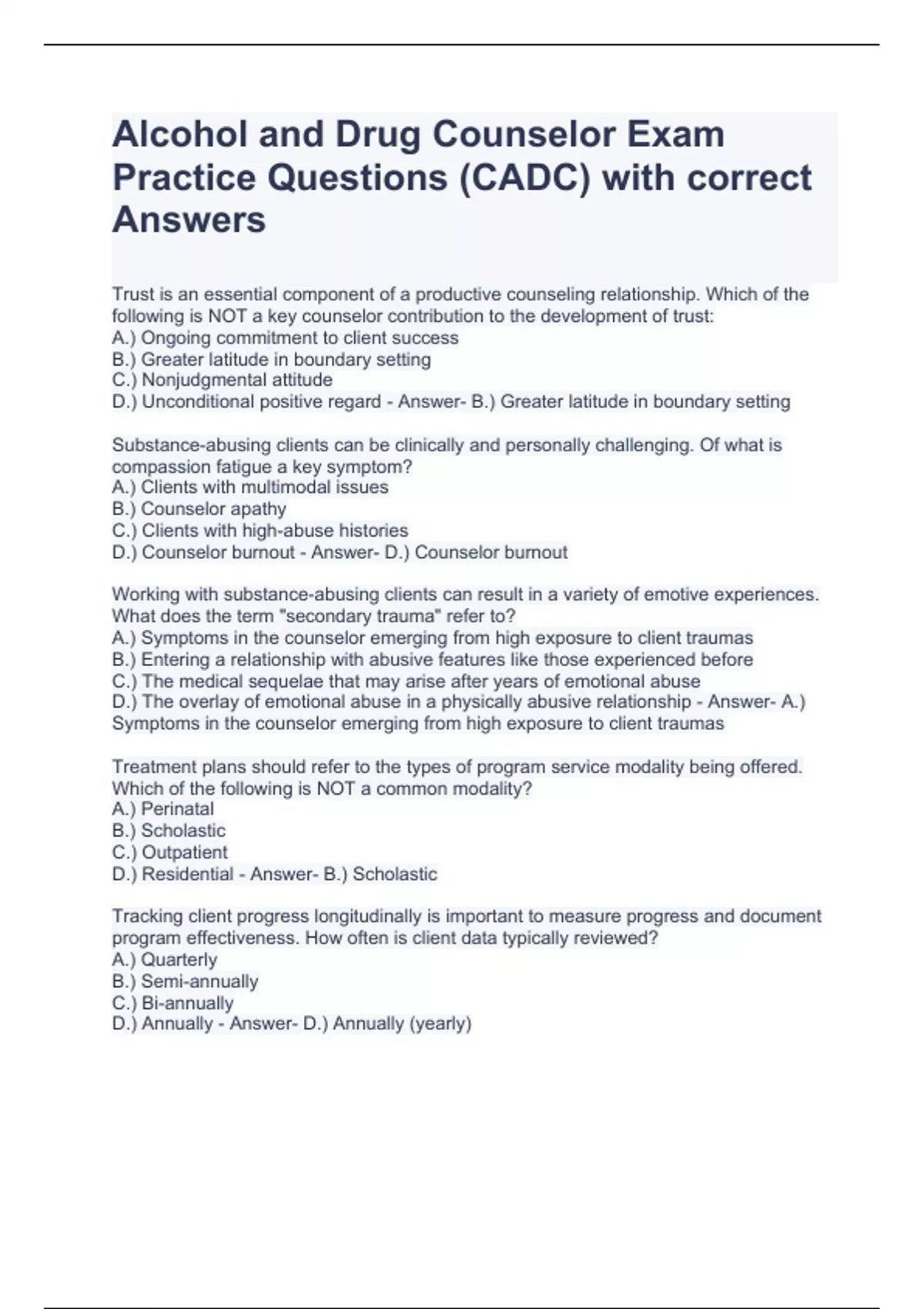 Alcohol and Drug Counselor Exam Practice Questions (CADC) with correct Answers

Trust is an essential component of a productive counseling relationship. Which of the following is NOT a key counselor contribution to the development of trust:
A.) Ongoing commitment to client success
B.) Greater latitude in boundary setting
C.) Nonjudgmental attitude
D.) Unconditional positive regard - Answer- B.) Greater latitude in boundary setting

Substance-abusing clients can be clinically and personally challenging. Of what is compassion fatigue a key symptom?
A.) Clients with multimodal issues
B.) Counselor apathy
C.) Clients with high-abuse histories
D.) Counselor burnout - Answer- D.) Counselor burnout

Working with substance-abusing clients can result in a variety of emotive experiences. What does the term "secondary trauma" refer to?
A.) Symptoms in the counselor emerging from high exposure to client traumas
B.) Entering a relationship with abusive features like those experienced before
C.) The medical sequelae that may arise after years of emotional abuse
D.) The overlay of emotional abuse in a physically abusive relationship - Answer- A.) Symptoms in the counselor emerging from high exposure to client traumas

Treatment plans should refer to the types of program service modality being offered. Which of the following is NOT a common modality?
A.) Perinatal
B.) Scholastic
C.) Outpatient
D.) Residential - Answer- B.) Scholastic

Tracking client progress longitudinally is important to measure progress and document program effectiveness. How often is client data typically reviewed?
A.) Quarterly
B.) Semi-annually
C.) Bi-annually
D.) Annually - Answer- D.) Annually (yearly)